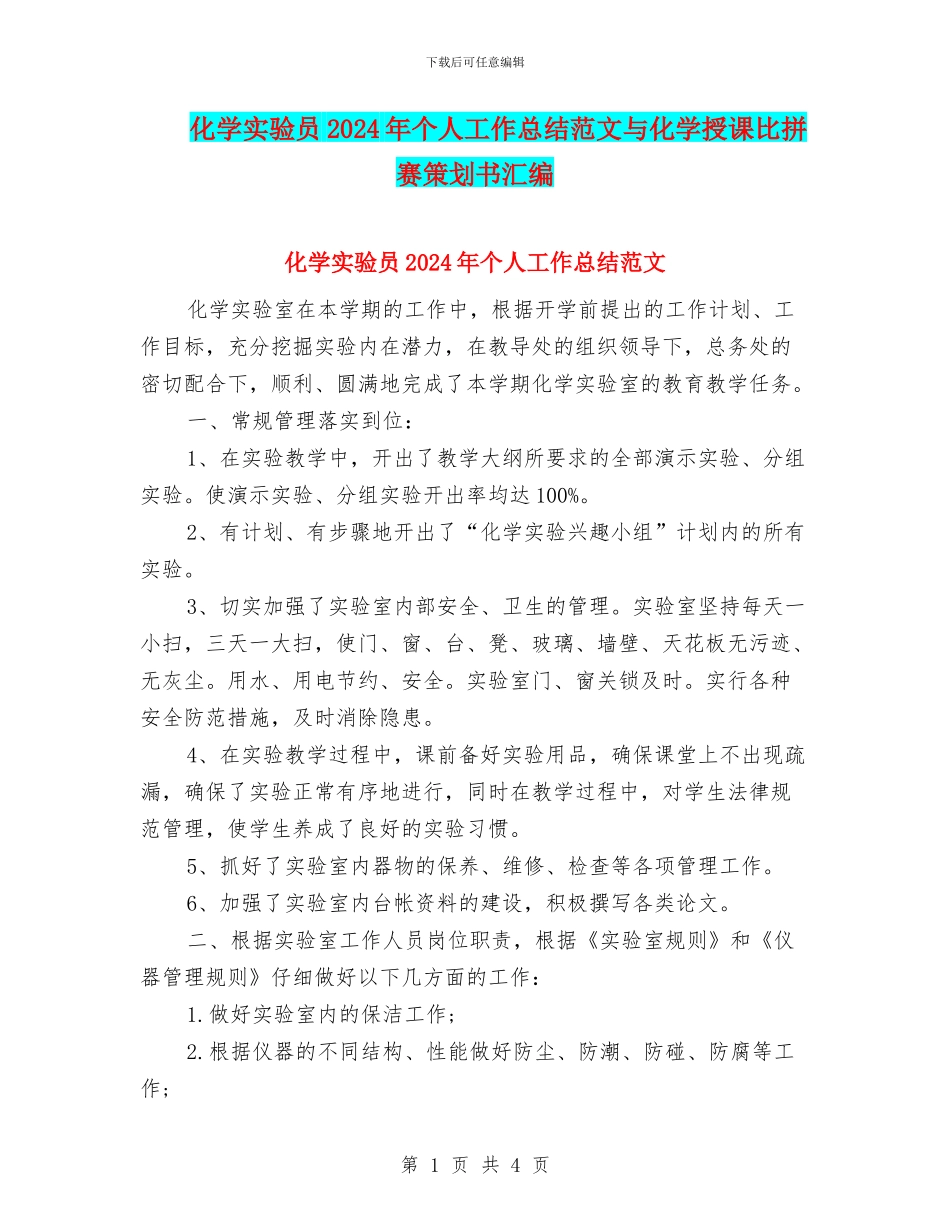 下载后可任意编辑

化学实验员2024年个人工作总结范文与化学授课比拼赛策划书汇编

化学实验员2024年个人工作总结范文

化学实验室在本学期的工作中，根据开学前提出的工作计划、工作目标，充分挖掘实验内在潜力，在教导处的组织领导下，总务处的密切配合下，顺利、圆满地完成了本学期化学实验室的教育教学任务。

一、常规管理落实到位：

1、在实验教学中，开出了教学大纲所要求的全部演示实验、分组实验。使演示实验、分组实验开出率均达100%。

2、有计划、有步骤地开出了“化学实验兴趣小组”计划内的所有实验。

3、切实加强了实验室内部安全、卫生的管理。实验室坚持每天一小扫，三天一大扫，使门、窗、台、凳、玻璃、墙壁、天花板无污迹、无灰尘。用水、用电节约、安全。实验室门、窗关锁及时。实行各种安全防范措施，及时消除隐患。

4、在实验教学过程中，课前备好实验用品，确保课堂上不出现疏漏，确保了实验正常有序地进行，同时在教学过程中，对学生法律规范管理，使学生养成了良好的实验习惯。

5、抓好了实验室内器物的保养、维修、检查等各项管理工作。

6、加强了实验室内台帐资料的建设，积极撰写各类论文。

二、根据实验室工作人员岗位职责，根据《实验室规则》和《仪器管理规则》仔细做好以下几方面的工作：

1.做好实验室内的保洁工作；

2.根据仪器的不同结构、性能做好防尘、防潮、防碰、防腐等工作；

第 1 页 共 4 页